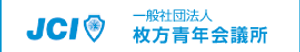 JCI

一般社団法人
枚方青年会議所